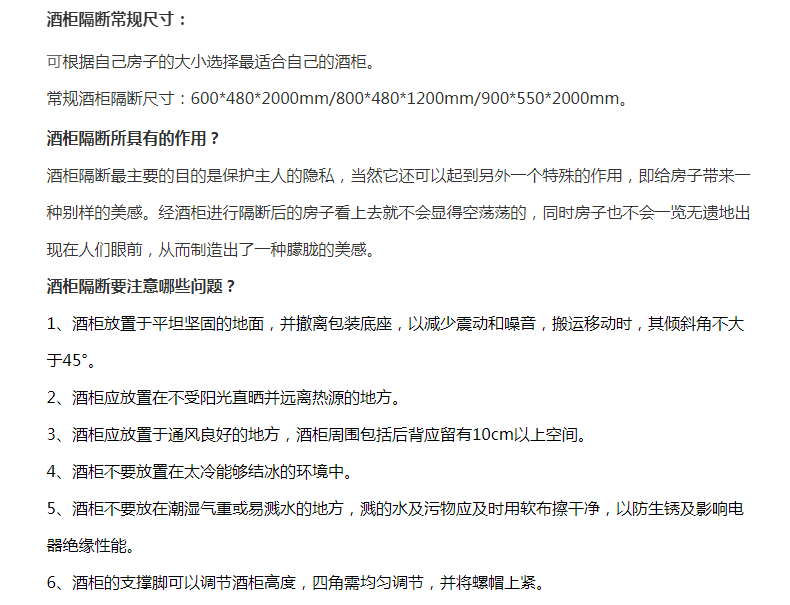 酒柜隔断常规尺寸：

可根据自己房子的大小选择最适合自己的酒柜。

常规酒柜隔断尺寸：600*480*2000mm/800*480*1200mm/900*550*2000mm。

酒柜隔断所具有的作用？

酒柜隔断最主要的目的是保护主人的隐私，当然它还可以起到另外一个特殊的作用，即给房子带来一种别样的美感。经酒柜进行隔断后的房子看上去就不会显得空荡荡的，同时房子也不会一览无遗地出现在人们眼前，从而制造出了一种朦胧的美感。

酒柜隔断要注意哪些问题？

1、酒柜放置于平坦坚固的地面，并撤离包装底座，以减少震动和噪音，搬运移动时，其倾斜角不大于45°。

2、酒柜应放置在不受阳光直晒并远离热源的地方。

3、酒柜应放置于通风良好的地方，酒柜周围包括后背应留有10cm以上空间。

4、酒柜不要放置在太冷能够结冰的环境中。

5、酒柜不要放在潮湿气重或易溅水的地方，溅的水及污物应及时用软布擦干净，以防生锈及影响电器绝缘性能。

6、酒柜的支撑脚可以调节酒柜高度，四角需均匀调节，并将螺帽上紧。